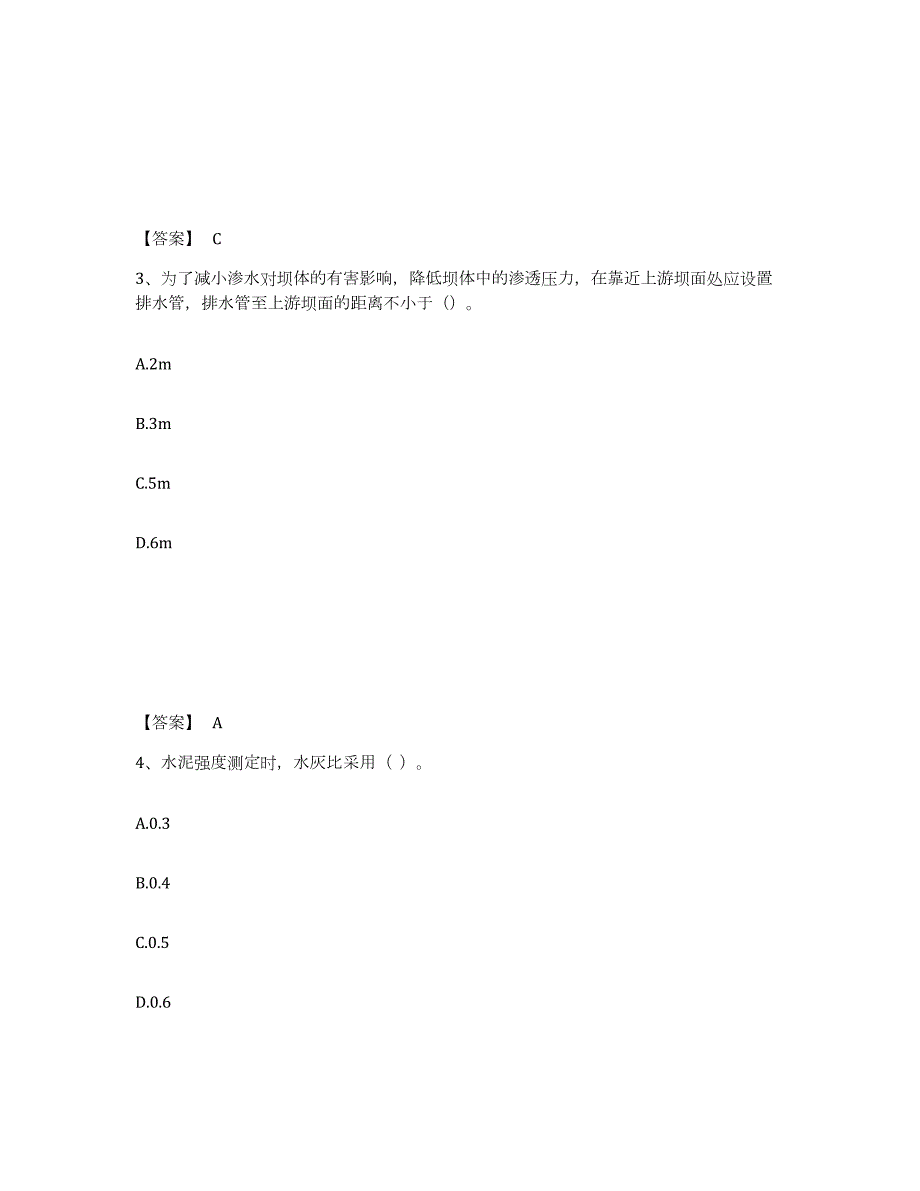 【答案】 C

3、为了减小渗水对坝体的有害影响，降低坝体中的渗透压力，在靠近上游坝面处应设置排水管，排水管至上游坝面的距离不小于（）。

A.2m

B.3m

C.5m

D.6m

【答案】 A

4、水泥强度测定时，水灰比采用（ ）。

A.0.3

B.0.4

C.0.5

D.0.6